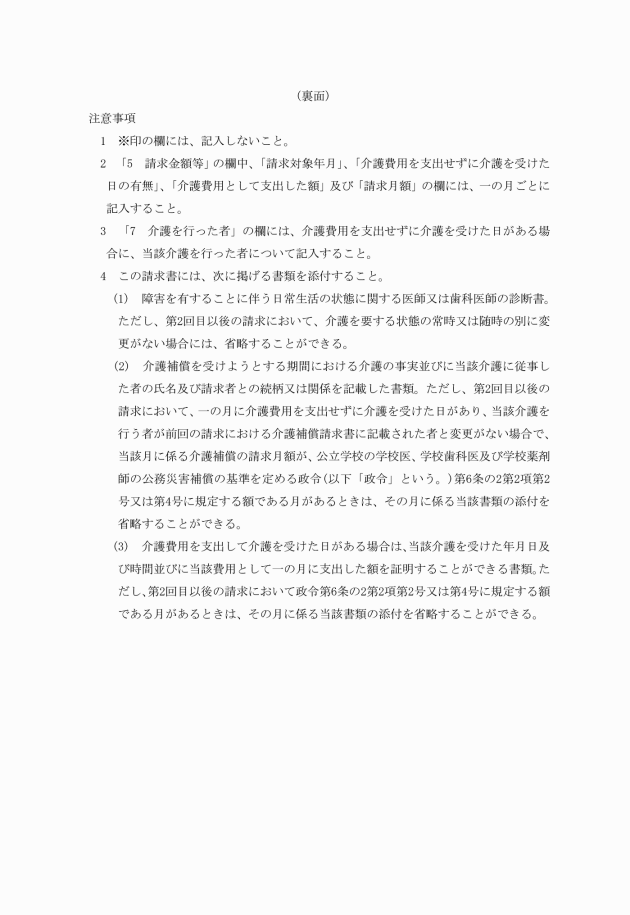 （裏面）

注意事項

1　※印の欄には、記入しないこと。

2　「5　請求金額等」の欄中、「請求対象年月」、「介護費用を支出せずに介護を受けた日の有無」、「介護費用として支出した額」及び「請求月額」の欄には、一の月ごとに記入すること。

3　「7　介護を行った者」の欄には、介護費用を支出せずに介護を受けた日がある場合に、当該介護を行った者について記入すること。

4　この請求書には、次に掲げる書類を添付すること。

(1)　障害を有することに伴う日常生活の状態に関する医師又は歯科医師の診断書。ただし、第2回目以後の請求において、介護を要する状態の常時又は随時の別に変更がない場合には、省略することができる。

(2)　介護補償を受けようとする期間における介護の事実並びに当該介護に従事した者の氏名及び請求者との続柄又は関係を記載した書類。ただし、第2回目以後の請求において、一の月に介護費用を支出せずに介護を受けた日があり、当該介護を行う者が前回の請求における介護補償請求書に記載された者と変更がない場合で、当該月に係る介護補償の請求月額が、公立学校の学校医、学校歯科医及び学校薬剤師の公務災害補償の基準を定める政令(以下「政令」という。)第6条の2第2項第2号又は第4号に規定する額である月があるときは、その月に係る当該書類の添付を省略することができる。

(3)　介護費用を支出して介護を受けた日がある場合は、当該介護を受けた年月日及び時間並びに当該費用として一の月に支出した額を証明することができる書類。ただし、第2回目以後の請求において政令第6条の2第2項第2号又は第4号に規定する額である月があるときは、その月に係る当該書類の添付を省略することができる。